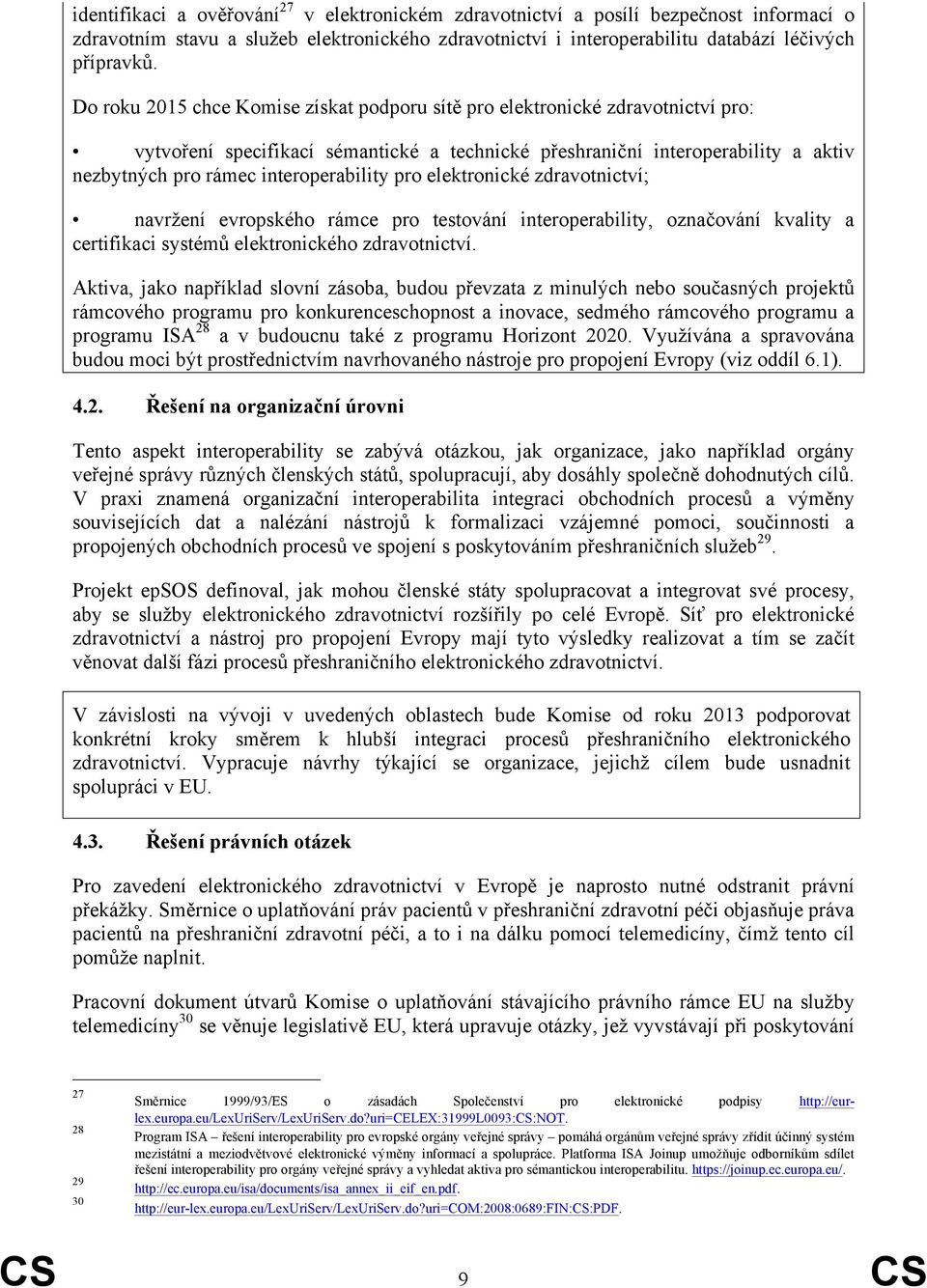 identifikaci a ověřování$^{27}$ v elektronickém zdravotnictví a posílí bezpečnost informací o zdravotním stavu a služeb elektronického zdravotnictví i interoperabilitu databází léčivých přípravků.

Do roku 2015 chce Komise získat podporu sítě pro elektronické zdravotnictví pro:

• vytvoření specifikací sémantické a technické přeshraniční interoperability a aktiv nezbytných pro rámec interoperability pro elektronické zdravotnictví;

• navržení evropského rámce pro testování interoperability, označování kvality a certifikaci systémů elektronického zdravotnictví.

Aktiva, jako například slovní zásoba, budou převzata z minulých nebo současných projektů rámcového programu pro konkurenceschopnost a inovace, sedmého rámcového programu a programu ISA$^{28}$ a v budoucnu také z programu Horizont 2020. Využívána a spravována budou moci být prostřednictvím navrhovaného nástroje pro propojení Evropy (viz oddíl 6.1).

4.2. Řešení na organizační úrovni

Tento aspekt interoperability se zabývá otázkou, jak organizace, jako například orgány veřejné správy různých členských států, spolupracují, aby dosáhly společně dohodnutých cílů. V praxi znamená organizační interoperabilita integraci obchodních procesů a výměny souvisejících dat a nalézání nástrojů k formalizaci vzájemné pomoci, součinnosti a propojených obchodních procesů ve spojení s poskytováním přeshraničních služeb$^{29}$.

Projekt epSOS definoval, jak mohou členské státy spolupracovat a integrovat své procesy, aby se služby elektronického zdravotnictví rozšířily po celé Evropě. Síť pro elektronické zdravotnictví a nástroj pro propojení Evropy mají tyto výsledky realizovat a tím se začít věnovat další fázi procesů přeshraničního elektronického zdravotnictví.

V závislosti na vývoji v uvedených oblastech bude Komise od roku 2013 podporovat konkrétní kroky směrem k hlubší integraci procesů přeshraničního elektronického zdravotnictví. Vypracuje návrhy týkající se organizace, jejichž cílem bude usnadnit spolupráci v EU.

4.3. Řešení právních otázek

Pro zavedení elektronického zdravotnictví v Evropě je naprosto nutné odstranit právní překážky. Směrnice o uplatňování práv pacientů v přeshraniční zdravotní péči objasňuje práva pacientů na přeshraniční zdravotní péči, a to i na dálku pomocí telemedicíny, čímž tento cíl pomůže naplnit.

Pracovní dokument útvarů Komise o uplatňování stávajícího právního rámce EU na služby telemedicíny$^{30}$ se věnuje legislativě EU, která upravuje otázky, jež vyvstávají při poskytování

27 Směrnice 1999/93/ES o zásadách Společenství pro elektronické podpisy http://eur-lex.europa.eu/LexUriServ/LexUriServ.do?uri=CELEX:31999L0093:CS:NOT.
28 Program ISA – řešení interoperability pro evropské orgány veřejné správy – pomáhá orgánům veřejné správy zřídit účinný systém mezistátní a meziodvětvové elektronické výměny informací a spolupráce. Platforma ISA Joinup umožňuje odborníkům sdílet řešení interoperability pro orgány veřejné správy a vyhledat aktiva pro sémantickou interoperabilitu. https://joinup.ec.europa.eu/.
29 http://ec.europa.eu/isa/documents/isa_annex_ii_eif_en.pdf.
30 http://eur-lex.europa.eu/LexUriServ/LexUriServ.do?uri=COM:2008:0689:FIN:CS:PDF.

CS 9 CS